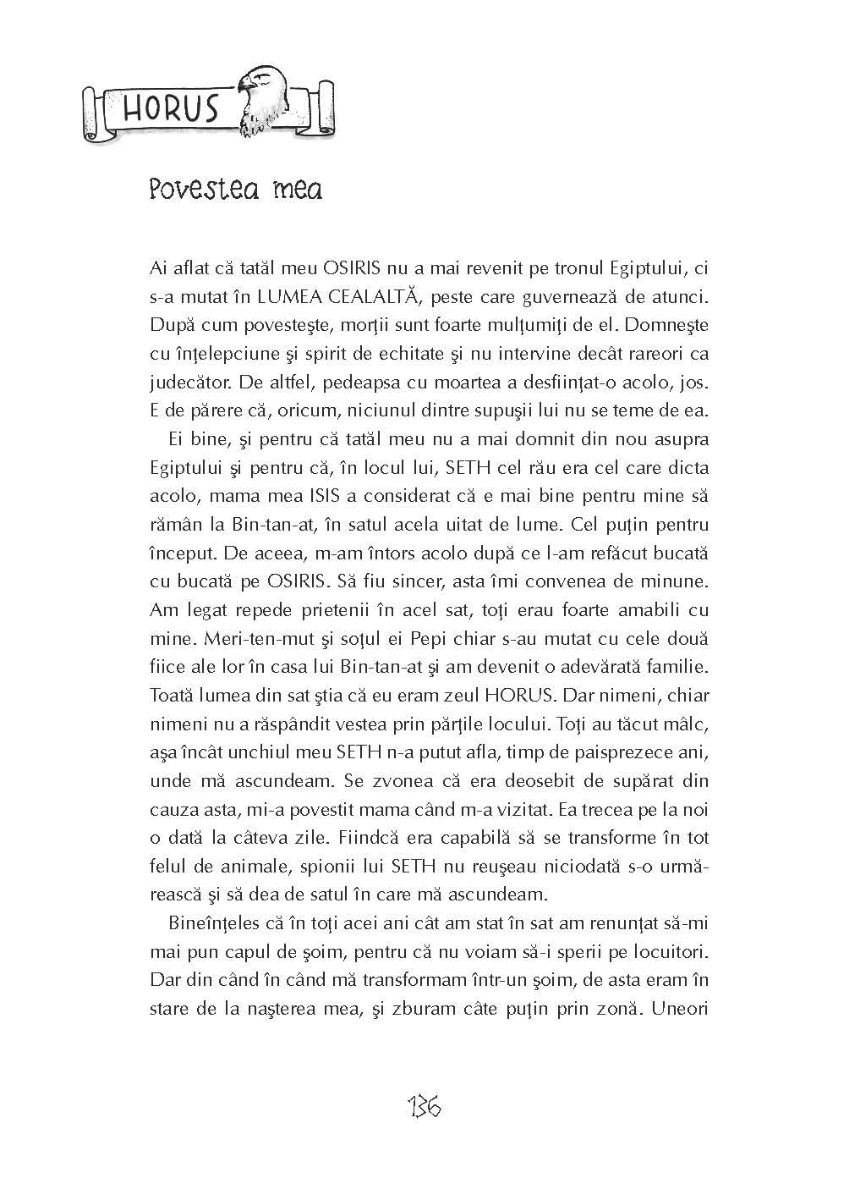 HORUS

Povestea mea

Ai aflat că tatăl meu OSIRIS nu a mai revenit pe tronul Egiptului, ci s-a mutat în LUMEA CEALALTĂ, peste care guvernează de atunci. După cum povesteşte, morţii sunt foarte mulţumiţi de el. Domneşte cu înţelepciune şi spirit de echitate şi nu intervine decât rareori ca judecător. De altfel, pedeapsa cu moartea a desfiinţat-o acolo, jos. E de părere că, oricum, niciunul dintre supuşii lui nu se teme de ea.

Ei bine, şi pentru că tatăl meu nu a mai domnit din nou asupra Egiptului şi pentru că, în locul lui, SETH cel rău era cel care dicta acolo, mama mea ISIS a considerat că e mai bine pentru mine să rămân la Bin-tan-at, în satul acela uitat de lume. Cel puţin pentru început. De aceea, m-am întors acolo după ce l-am refăcut bucată cu bucată pe OSIRIS. Să fiu sincer, asta îmi convenea de minune. Am legat repede prietenii în acel sat, toţi erau foarte amabili cu mine. Meri-ten-mut şi soţul ei Pepi chiar s-au mutat cu cele două fiice ale lor în casa lui Bin-tan-at şi am devenit o adevărată familie. Toată lumea din sat ştia că eu eram zeul HORUS. Dar nimeni, chiar nimeni nu a răspândit vestea prin părţile locului. Toţi au tăcut mâlc, aşa încât unchiul meu SETH n-a putut afla, timp de paisprezece ani, unde mă ascundeam. Se zvonea că era deosebit de supărat din cauza asta, mi-a povestit mama când m-a vizitat. Ea trecea pe la noi o dată la câteva zile. Fiindcă era capabilă să se transforme în tot felul de animale, spionii lui SETH nu reuşeau niciodată s-o urmărească şi să dea de satul în care mă ascundeam.

Bineînţeles că în toţi acei ani cât am stat în sat am renunţat să-mi mai pun capul de şoim, pentru că nu voiam să-i sperii pe locuitori. Dar din când în când mă transformam într-un şoim, de asta eram în stare de la naşterea mea, şi zburam câte puţin prin zonă. Uneori

136